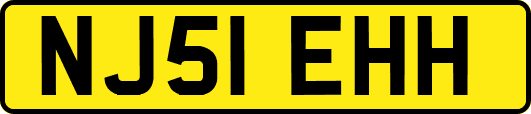 NJ51 EHH